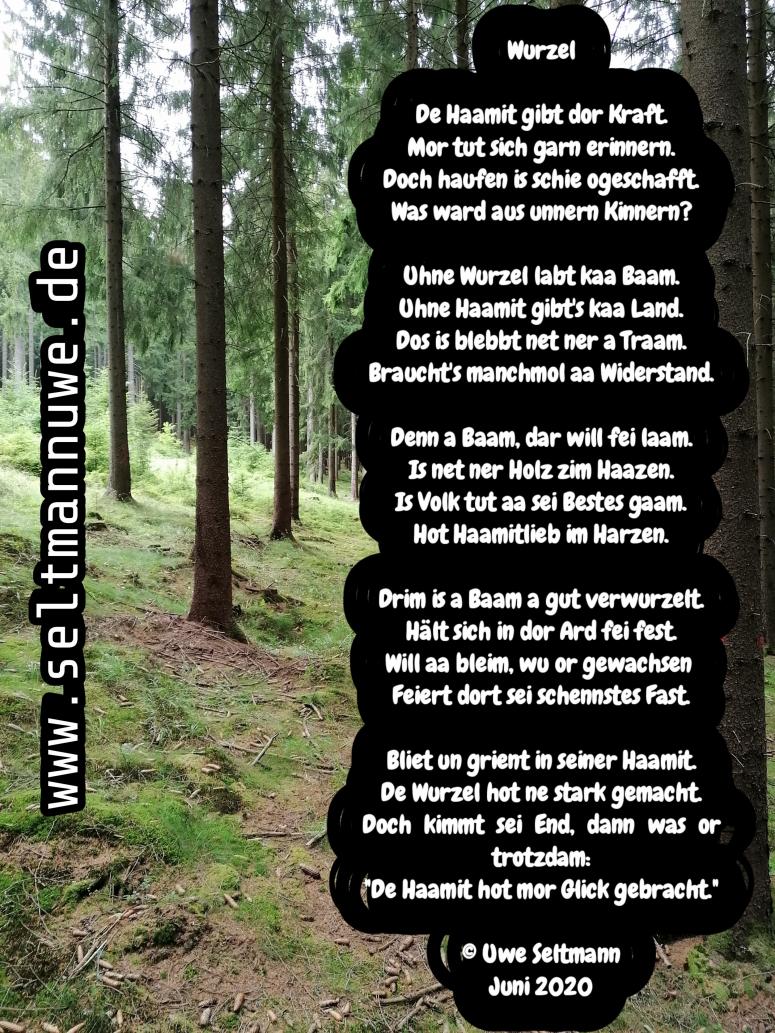 www.seltmannuwe.de

Wurzel

De Haamit gibt dor Kraft.
Mor tut sich garn erinnern.
Doch haufen is schie ogeschafft.
Was ward aus unnern Kinnern?

Uhne Wurzel labt kaa Baam.
Uhne Haamit gibt's kaa Land.
Dos is blebbt net ner a Traam.
Braucht's manchmol aa Widerstand.

Denn a Baam, dar will fei laam.
Is net ner Holz zim Haazen.
Is Volk tut aa sei Bestes gaam.
Hot Haamitlieb im Harzen.

Drim is a Baam a gut verwurzelt.
Hält sich in dor Ard fei fest.
Will aa bleim, wu or gewachsen
Feiert dort sei schennstes Fast.

Bliet un grient in seiner Haamit.
De Wurzel hot ne stark gemacht.
Doch kimmt sei End, dann was or trotzdam:
"De Haamit hot mor Glick gebracht."

© Uwe Seltmann
Juni 2020